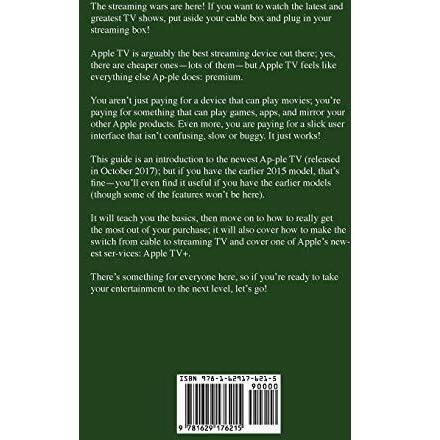 The streaming wars are here! If you want to watch the latest and greatest TV shows, put aside your cable box and plug in your streaming box!

Apple TV is arguably the best streaming device out there; yes, there are cheaper ones—lots of them—but Apple TV feels like everything else Ap-ple does: premium.

You aren't just paying for a device that can play movies; you're paying for something that can play games, apps, and mirror your other Apple products. Even more, you are paying for a slick user interface that isn't confusing, slow or buggy. It just works!

This guide is an introduction to the newest Ap-ple TV (released in October 2017); but if you have the earlier 2015 model, that's fine—you'll even find it useful if you have the earlier models (though some of the features won't be here).

It will teach you the basics, then move on to how to really get the most out of your purchase; it will also cover how to make the switch from cable to streaming TV and cover one of Apple's newest ser-vices: Apple TV+.

There's something for everyone here, so if you're ready to take your entertainment to the next level, let's go!

ISBN 978-1-62917-621-5
90000
9 781629 176215